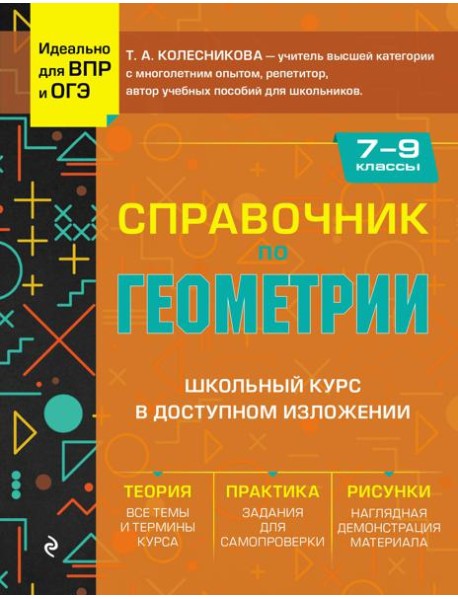 Идеально для ВПР и ОГЭ

Т. А. КОЛЕСНИКОВА — учитель высшей категории с многолетним опытом, репетитор, автор учебных пособий для школьников.

7–9 классы

СПРАВОЧНИК по ГЕОМЕТРИИ

ШКОЛЬНЫЙ КУРС В ДОСТУПНОМ ИЗЛОЖЕНИИ

ТЕОРИЯ
ВСЕ ТЕМЫ И ТЕРМИНЫ КУРСА

ПРАКТИКА
ЗАДАНИЯ ДЛЯ САМОПРОВЕРКИ

РИСУНКИ
НАГЛЯДНАЯ ДЕМОНСТРАЦИЯ МАТЕРИАЛА